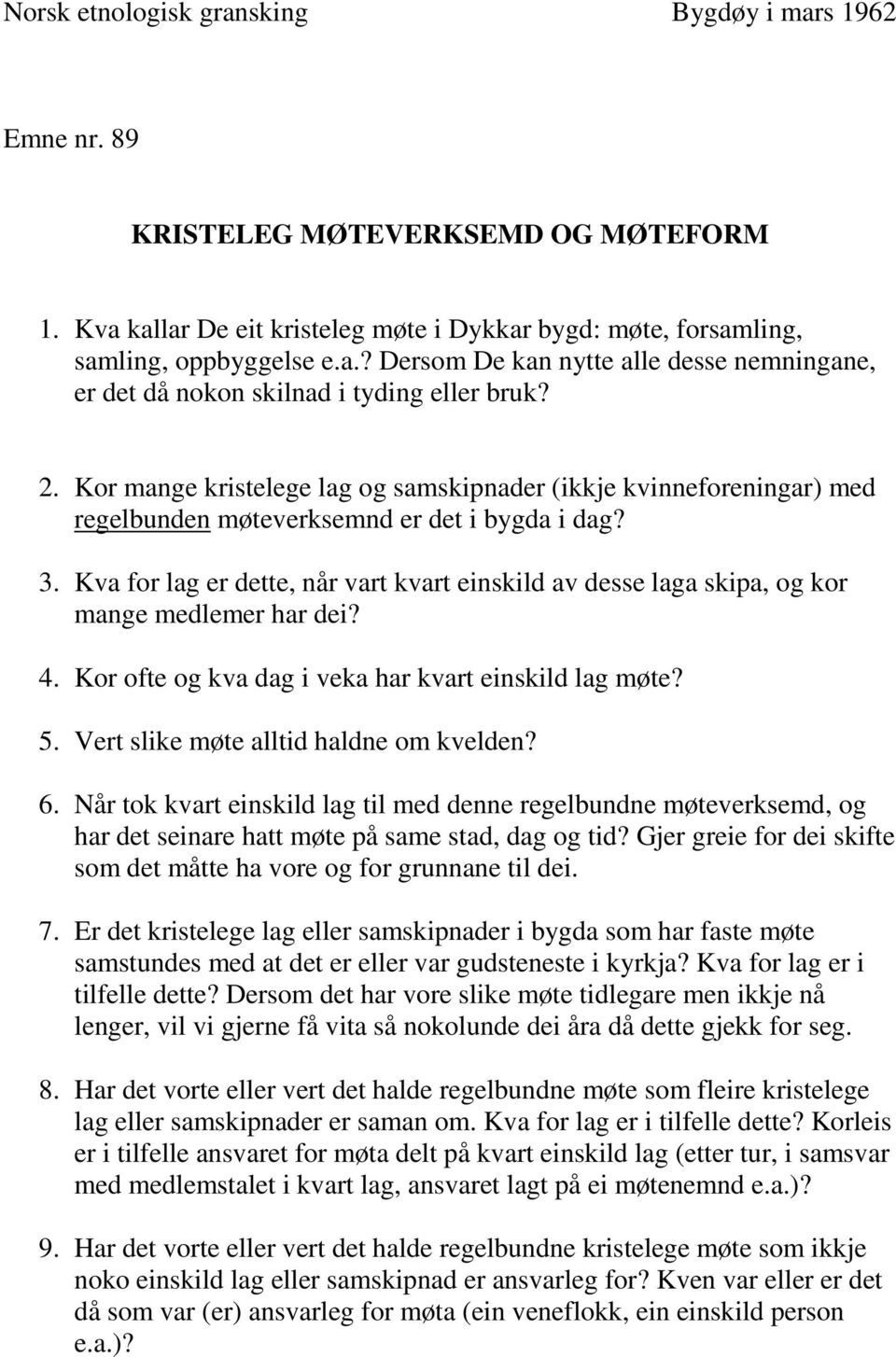 Norsk etnologisk gransking Bygdøy i mars 1962

Emne nr. 89

KRISTELEG MØTEVERKSEMD OG MØTEFORM

1. Kva kallar De eit kristeleg møte i Dykkar bygd: møte, forsamling, samling, oppbyggelse e.a.? Dersom De kan nytte alle desse nemningane, er det då nokon skilnad i tyding eller bruk?

2. Kor mange kristelege lag og samskipnader (ikkje kvinneforeningar) med regelbunden møteverksemnd er det i bygda i dag?

3. Kva for lag er dette, når vart kvart einskild av desse laga skipa, og kor mange medlemer har dei?

4. Kor ofte og kva dag i veka har kvart einskild lag møte?

5. Vert slike møte alltid haldne om kvelden?

6. Når tok kvart einskild lag til med denne regelbundne møteverksemd, og har det seinare hatt møte på same stad, dag og tid? Gjer greie for dei skifte som det måtte ha vore og for grunnane til dei.

7. Er det kristelege lag eller samskipnader i bygda som har faste møte samstundes med at det er eller var gudsteneste i kyrkja? Kva for lag er i tilfelle dette? Dersom det har vore slike møte tidlegare men ikkje nå lenger, vil vi gjerne få vita så nokolunde dei åra då dette gjekk for seg.

8. Har det vorte eller vert det halde regelbundne møte som fleire kristelege lag eller samskipnader er saman om. Kva for lag er i tilfelle dette? Korleis er i tilfelle ansvaret for møta delt på kvart einskild lag (etter tur, i samsvar med medlemstalet i kvart lag, ansvaret lagt på ei møtenemnd e.a.)?

9. Har det vorte eller vert det halde regelbundne kristelege møte som ikkje noko einskild lag eller samskipnad er ansvarleg for? Kven var eller er det då som var (er) ansvarleg for møta (ein veneflokk, ein einskild person e.a.)?